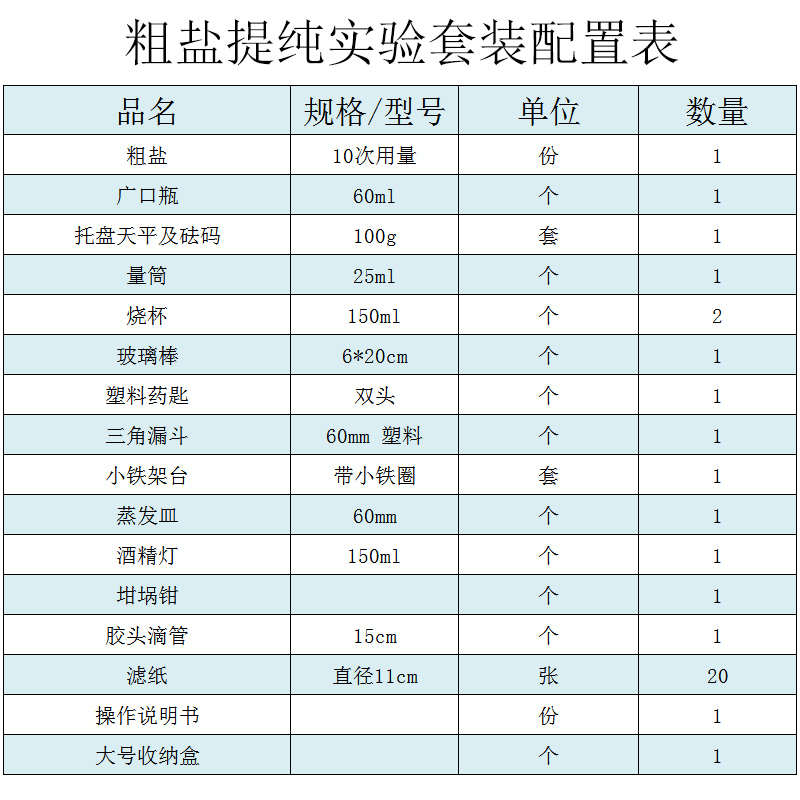 粗盐提纯实验套装配置表

| 品名 | 规格/型号 | 单位 | 数量 |
|---|---|---|---|
| 粗盐 | 10次用量 | 份 | 1 |
| 广口瓶 | 60ml | 个 | 1 |
| 托盘天平及砝码 | 100g | 套 | 1 |
| 量筒 | 25ml | 个 | 1 |
| 烧杯 | 150ml | 个 | 2 |
| 玻璃棒 | 6*20cm | 个 | 1 |
| 塑料药匙 | 双头 | 个 | 1 |
| 三角漏斗 | 60mm 塑料 | 个 | 1 |
| 小铁架台 | 带小铁圈 | 套 | 1 |
| 蒸发皿 | 60mm | 个 | 1 |
| 酒精灯 | 150ml | 个 | 1 |
| 坩埚钳 |  | 个 | 1 |
| 胶头滴管 | 15cm | 个 | 1 |
| 滤纸 | 直径11cm | 张 | 20 |
| 操作说明书 |  | 份 | 1 |
| 大号收纳盒 |  | 个 | 1 |